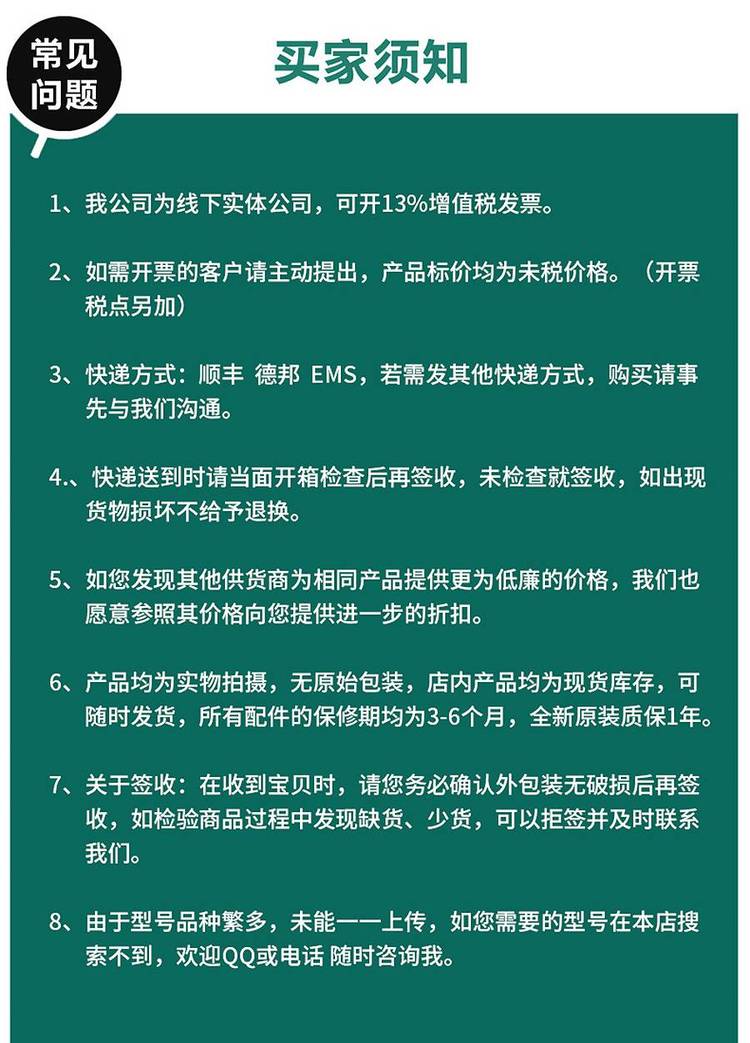 常见问题

买家须知

1、我公司为线下实体公司，可开13%增值税发票。

2、如需开票的客户请主动提出，产品标价均为未税价格。（开票税点另加）

3、快递方式：顺丰 德邦 EMS，若需发其他快递方式，购买请事先与我们沟通。

4.、快递送到时请当面开箱检查后再签收，未检查就签收，如出现货物损坏不给予退换。

5、如您发现其他供货商为相同产品提供更为低廉的价格，我们也愿意参照其价格向您提供进一步的折扣。

6、产品均为实物拍摄，无原始包装，店内产品均为现货库存，可随时发货，所有配件的保修期均为3-6个月，全新原装质保1年。

7、关于签收：在收到宝贝时，请您务必确认外包装无破损后再签收，如检验商品过程中发现缺货、少货，可以拒签并及时联系我们。

8、由于型号品种繁多，未能一一上传，如您需要的型号在本店搜索不到，欢迎QQ或电话 随时咨询我。